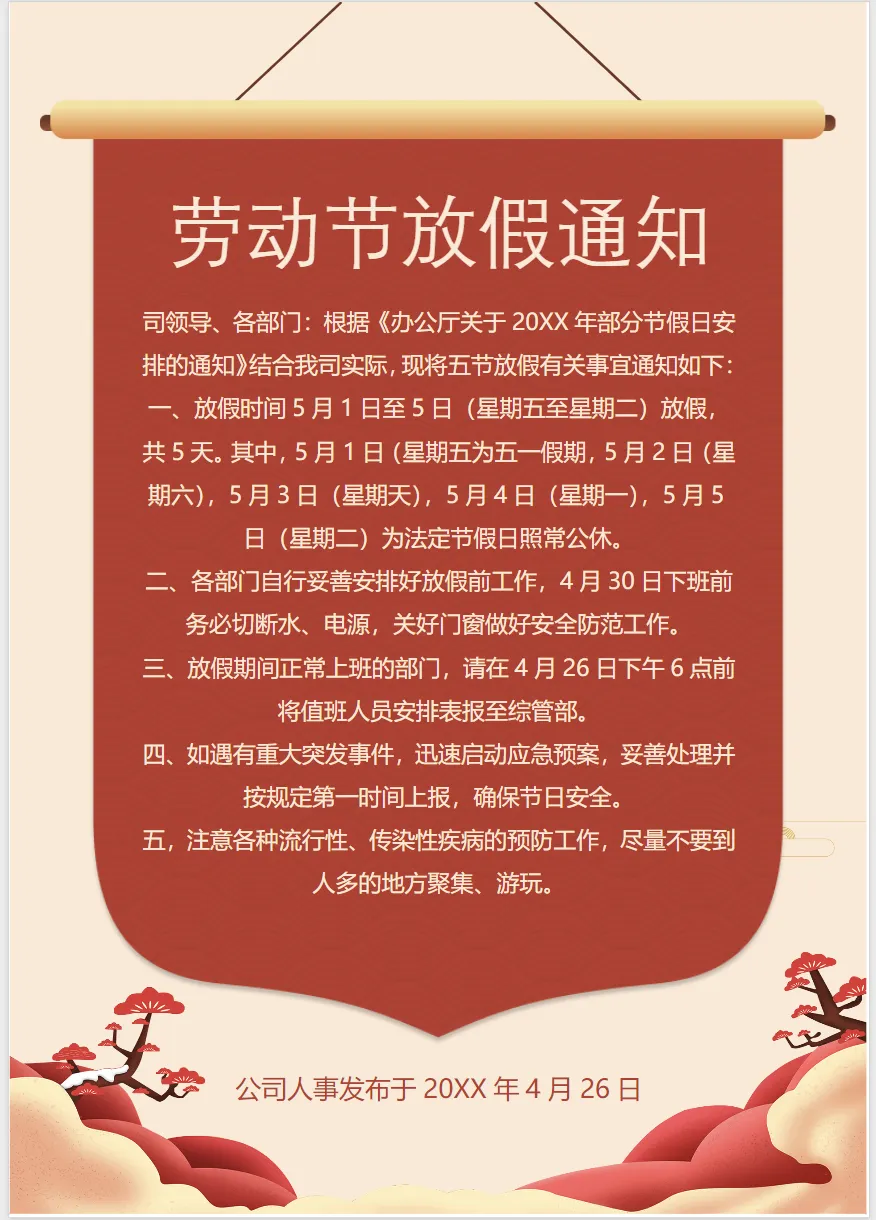 劳动节放假通知

司领导、各部门：根据《办公厅关于 20XX 年部分节假日安排的通知》结合我司实际，现将五节放假有关事宜通知如下：

一、放假时间 5 月 1 日至 5 日（星期五至星期二）放假，共 5 天。其中，5 月 1 日（星期五为五一假期，5 月 2 日（星期六），5 月 3 日（星期天），5 月 4 日（星期一），5 月 5 日（星期二）为法定节假日照常公休。

二、各部门自行妥善安排好放假前工作，4 月 30 日下班前务必切断水、电源，关好门窗做好安全防范工作。

三、放假期间正常上班的部门，请在 4 月 26 日下午 6 点前将值班人员安排表报至综管部。

四、如遇有重大突发事件，迅速启动应急预案，妥善处理并按规定第一时间上报，确保节日安全。

五，注意各种流行性、传染性疾病的预防工作，尽量不要到人多的地方聚集、游玩。

公司人事发布于 20XX 年 4 月 26 日